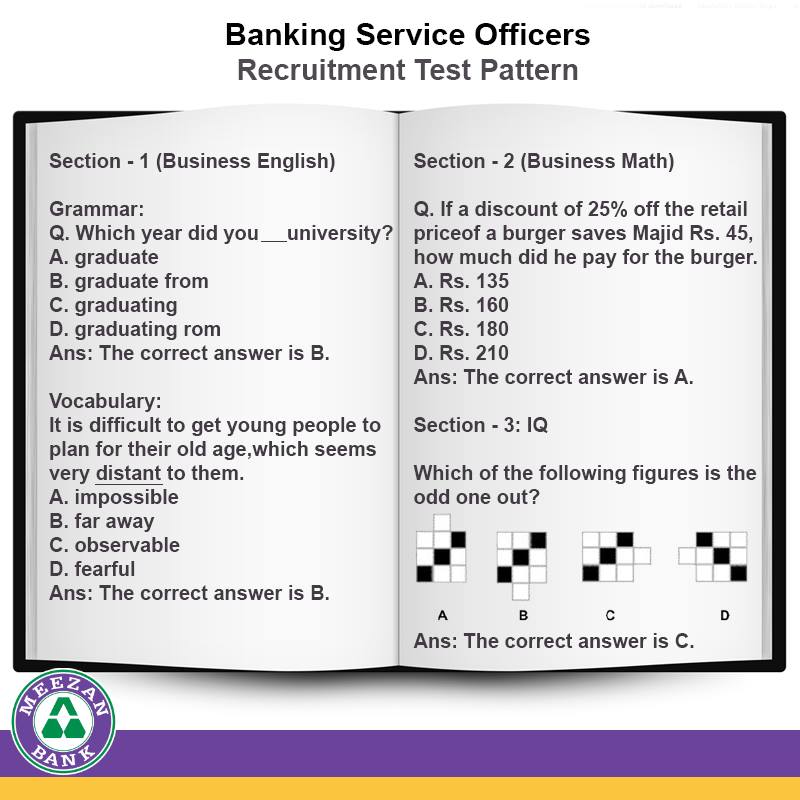 Banking Service Officers
Recruitment Test Pattern

Section - 1 (Business English)

Grammar:
Q. Which year did you___university?
A. graduate
B. graduate from
C. graduating
D. graduating rom
Ans: The correct answer is B.

Vocabulary:
It is difficult to get young people to plan for their old age,which seems very distant to them.
A. impossible
B. far away
C. observable
D. fearful
Ans: The correct answer is B.

Section - 2 (Business Math)

Q. If a discount of 25% off the retail priceof a burger saves Majid Rs. 45, how much did he pay for the burger.
A. Rs. 135
B. Rs. 160
C. Rs. 180
D. Rs. 210
Ans: The correct answer is A.

Section - 3: IQ

Which of the following figures is the odd one out?

A B C D

Ans: The correct answer is C.

MEEZAN BANK